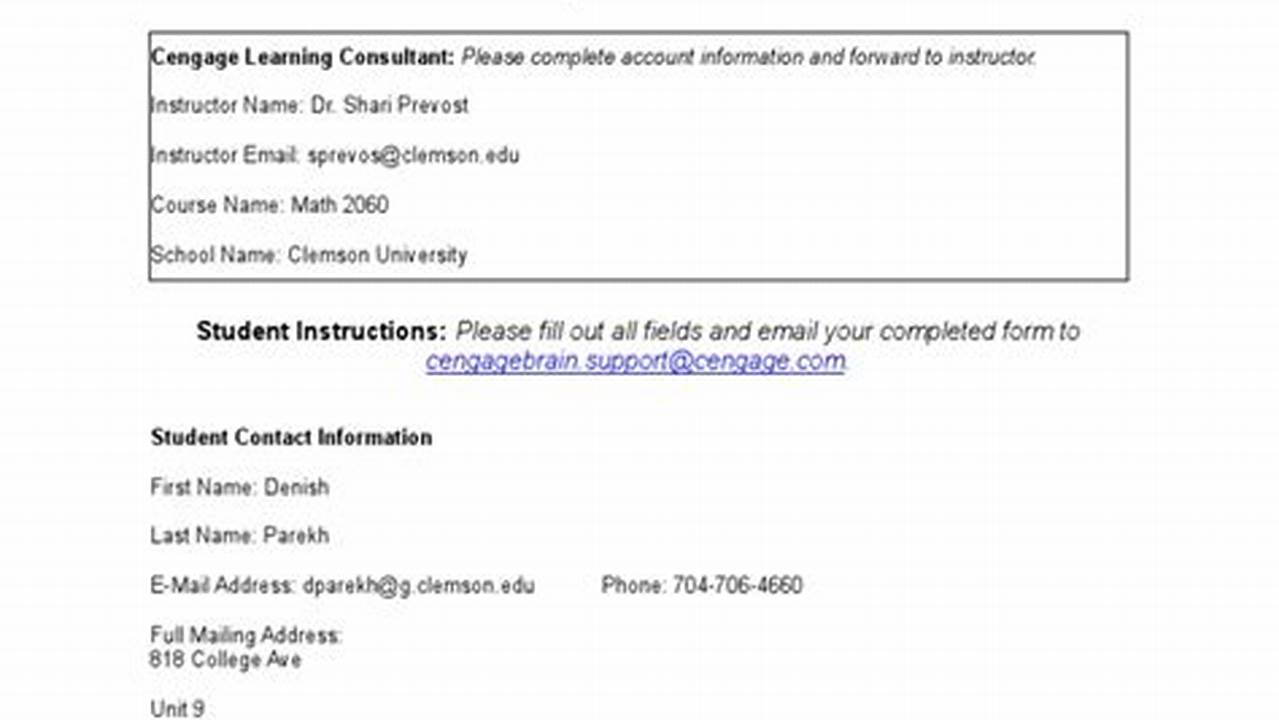 Cengage Learning Consultant: Please complete account information and forward to instructor.

Instructor Name: Dr. Shari Prevost

Instructor Email: sprevos@clemson.edu

Course Name: Math 2060

School Name: Clemson University

Student Instructions: Please fill out all fields and email your completed form to cengagebrain.support@cengage.com.

Student Contact Information

First Name: Denish

Last Name: Parekh

E-Mail Address: dparekh@g.clemson.edu Phone: 704-706-4660

Full Mailing Address:
818 College Ave

Unit 9